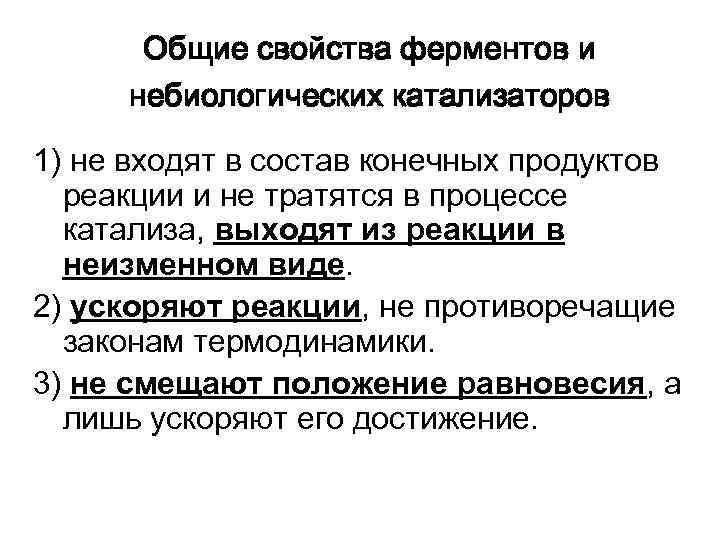 Общие свойства ферментов и небиологических катализаторов

1) не входят в состав конечных продуктов реакции и не тратятся в процессе катализа, выходят из реакции в неизменном виде.

2) ускоряют реакции, не противоречащие законам термодинамики.

3) не смещают положение равновесия, а лишь ускоряют его достижение.